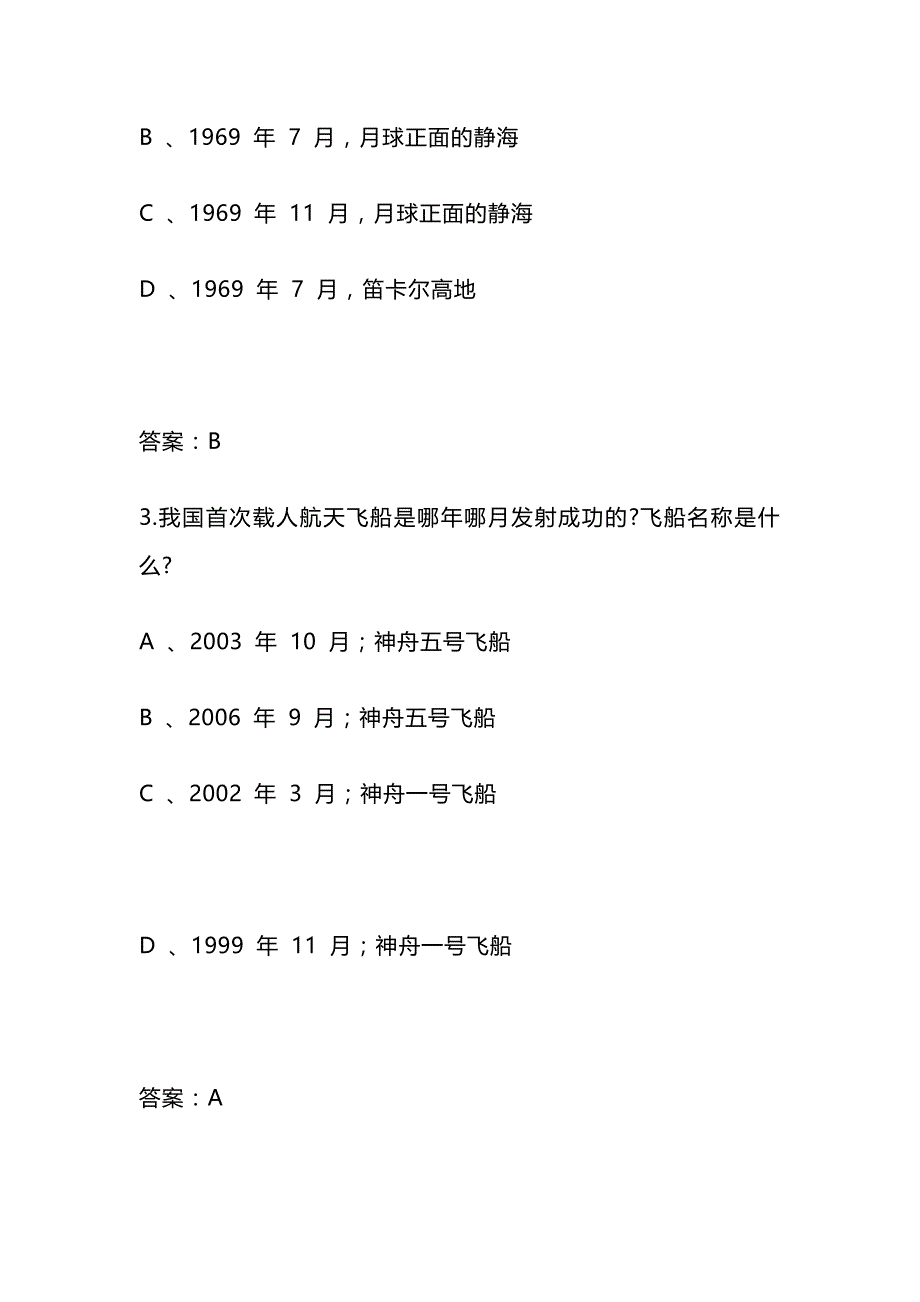 B 、1969 年 7 月，月球正面的静海

C 、1969 年 11 月，月球正面的静海

D 、1969 年 7 月，笛卡尔高地

答案：B

3.我国首次载人航天飞船是哪年哪月发射成功的?飞船名称是什么?

A 、2003 年 10 月；神舟五号飞船

B 、2006 年 9 月；神舟五号飞船

C 、2002 年 3 月；神舟一号飞船

D 、1999 年 11 月；神舟一号飞船

答案：A